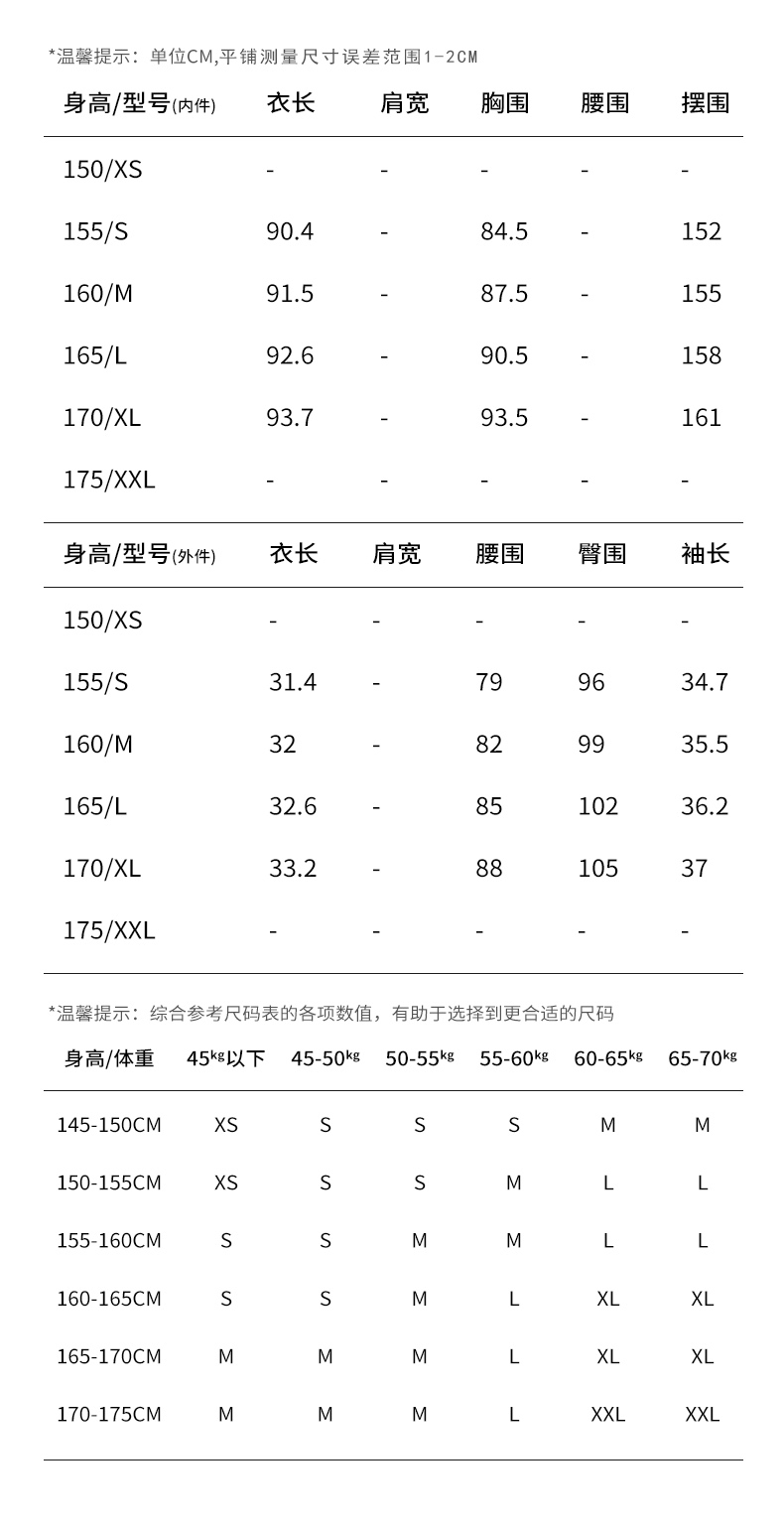 *温馨提示：单位CM,平铺测量尺寸误差范围1-2CM

| 身高/型号(内件) | 衣长 | 肩宽 | 胸围 | 腰围 | 摆围 |
|---|---|---|---|---|---|
| 150/XS | - | - | - | - | - |
| 155/S | 90.4 | - | 84.5 | - | 152 |
| 160/M | 91.5 | - | 87.5 | - | 155 |
| 165/L | 92.6 | - | 90.5 | - | 158 |
| 170/XL | 93.7 | - | 93.5 | - | 161 |
| 175/XXL | - | - | - | - | - |

| 身高/型号(外件) | 衣长 | 肩宽 | 腰围 | 臀围 | 袖长 |
|---|---|---|---|---|---|
| 150/XS | - | - | - | - | - |
| 155/S | 31.4 | - | 79 | 96 | 34.7 |
| 160/M | 32 | - | 82 | 99 | 35.5 |
| 165/L | 32.6 | - | 85 | 102 | 36.2 |
| 170/XL | 33.2 | - | 88 | 105 | 37 |
| 175/XXL | - | - | - | - | - |

*温馨提示：综合参考尺码表的各项数值，有助于选择到更合适的尺码

| 身高/体重 | 45kg以下 | 45-50kg | 50-55kg | 55-60kg | 60-65kg | 65-70kg |
|---|---|---|---|---|---|---|
| 145-150CM | XS | S | S | S | M | M |
| 150-155CM | XS | S | S | M | L | L |
| 155-160CM | S | S | M | M | L | L |
| 160-165CM | S | S | M | L | XL | XL |
| 165-170CM | M | M | M | L | XL | XL |
| 170-175CM | M | M | M | L | XXL | XXL |